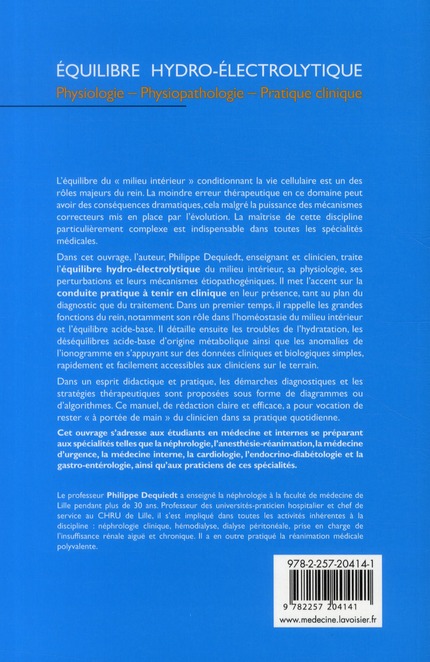 ÉQUILIBRE HYDRO-ÉLECTROLYTIQUE
Physiologie – Physiopathologie – Pratique clinique

L'équilibre du « milieu intérieur » conditionnant la vie cellulaire est un des rôles majeurs du rein. La moindre erreur thérapeutique en ce domaine peut avoir des conséquences dramatiques, cela malgré la puissance des mécanismes correcteurs mis en place par l'évolution. La maîtrise de cette discipline particulièrement complexe est indispensable dans toutes les spécialités médicales.

Dans cet ouvrage, l'auteur, Philippe Dequiedt, enseignant et clinicien, traite l'équilibre hydro-électrolytique du milieu intérieur, sa physiologie, ses perturbations et leurs mécanismes étiopathogéniques. Il met l'accent sur la conduite pratique à tenir en clinique en leur présence, tant au plan du diagnostic que du traitement. Dans un premier temps, il rappelle les grandes fonctions du rein, notamment son rôle dans l'homéostasie du milieu intérieur et l'équilibre acide-base. Il détaille ensuite les troubles de l'hydratation, les déséquilibres acide-base d'origine métabolique ainsi que les anomalies de l'ionogramme en s'appuyant sur des données cliniques et biologiques simples, rapidement et facilement accessibles aux cliniciens sur le terrain.

Dans un esprit didactique et pratique, les démarches diagnostiques et les stratégies thérapeutiques sont proposées sous forme de diagrammes ou d'algorithmes. Ce manuel, de rédaction claire et efficace, a pour vocation de rester « à portée de main » du clinicien dans sa pratique quotidienne.

Cet ouvrage s'adresse aux étudiants en médecine et internes se préparant aux spécialités telles que la néphrologie, l'anesthésie-réanimation, la médecine d'urgence, la médecine interne, la cardiologie, l'endocrino-diabétologie et la gastro-entérologie, ainsi qu'aux praticiens de ces spécialités.

Le professeur Philippe Dequiedt a enseigné la néphrologie à la faculté de médecine de Lille pendant plus de 30 ans. Professeur des universités-praticien hospitalier et chef de service au CHRU de Lille, il s'est impliqué dans toutes les activités inhérentes à la discipline : néphrologie clinique, hémodialyse, dialyse péritonéale, prise en charge de l'insuffisance rénale aiguë et chronique. Il a en outre pratiqué la réanimation médicale polyvalente.

978-2-257-20414-1
9 782257 204141
www.medecine.lavoisier.fr